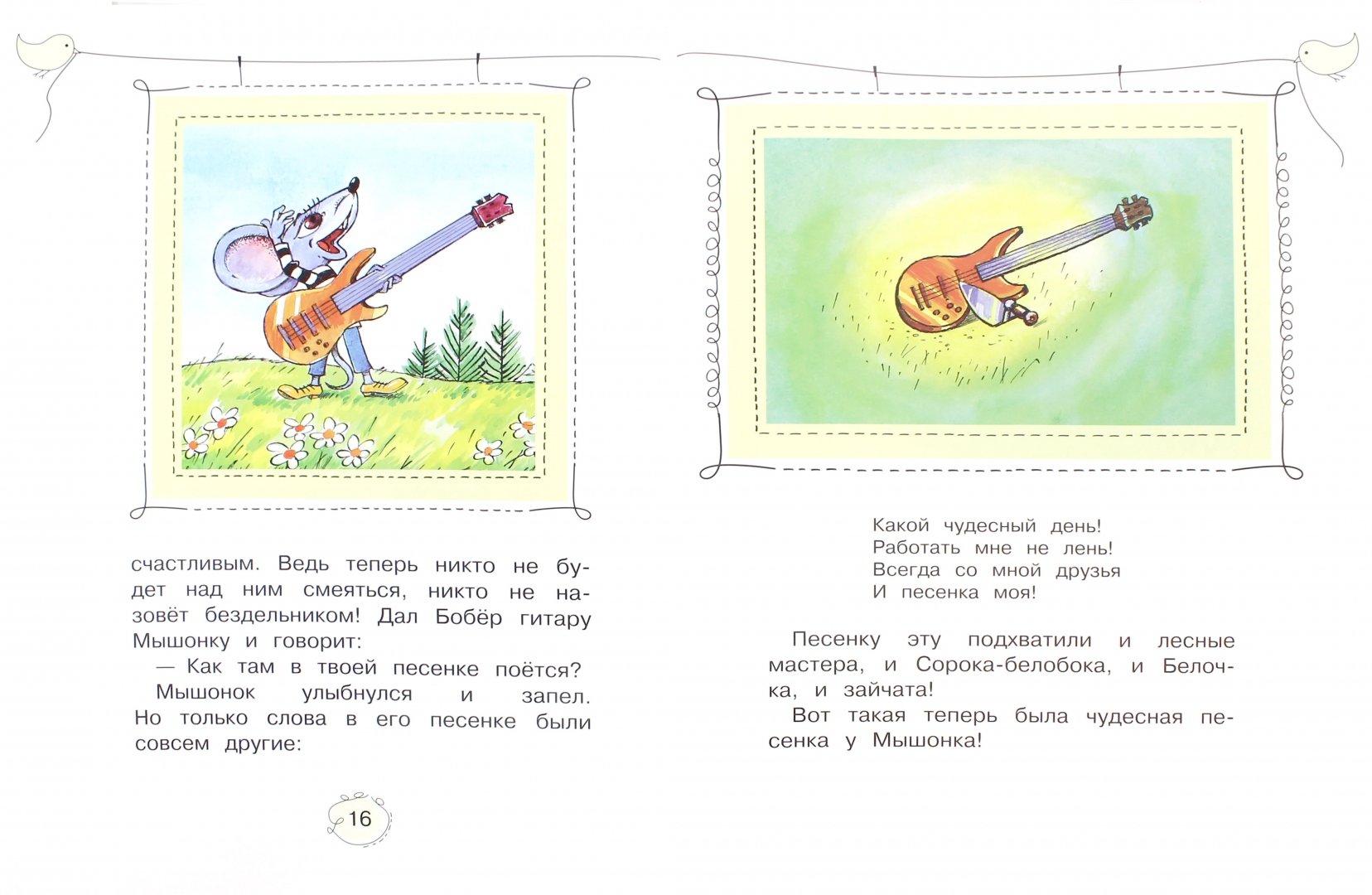 счастливым. Ведь теперь никто не будет над ним смеяться, никто не назовёт бездельником! Дал Бобёр гитару Мышонку и говорит:

— Как там в твоей песенке поётся?

Мышонок улыбнулся и запел. Но только слова в его песенке были совсем другие:

16

Какой чудесный день!
Работать мне не лень!
Всегда со мной друзья
И песенка моя!

Песенку эту подхватили и лесные мастера, и Сорока-белобока, и Белочка, и зайчата!

Вот такая теперь была чудесная песенка у Мышонка!